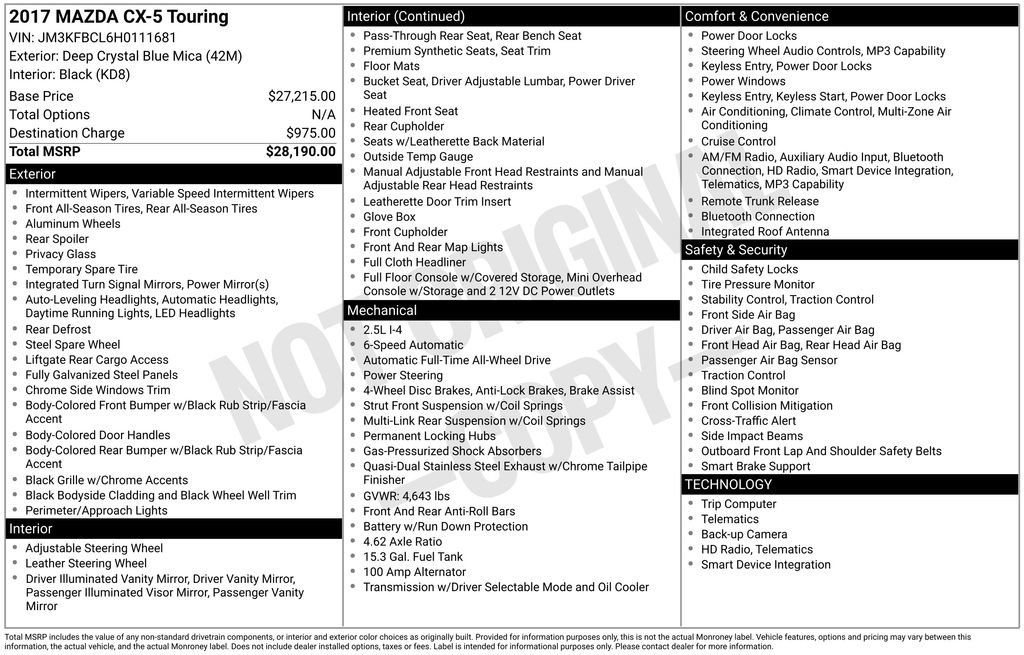 2017 MAZDA CX-5 Touring
VIN: JM3KFBCL6H0111681
Exterior: Deep Crystal Blue Mica (42M)
Interior: Black (KD8)

| Base Price | $27,215.00 |
|---|---|
| Total Options | N/A |
| Destination Charge | $975.00 |
| Total MSRP | $28,190.00 |

Exterior
- Intermittent Wipers, Variable Speed Intermittent Wipers
- Front All-Season Tires, Rear All-Season Tires
- Aluminum Wheels
- Rear Spoiler
- Privacy Glass
- Temporary Spare Tire
- Integrated Turn Signal Mirrors, Power Mirror(s)
- Auto-Leveling Headlights, Automatic Headlights, Daytime Running Lights, LED Headlights
- Rear Defrost
- Steel Spare Wheel
- Liftgate Rear Cargo Access
- Fully Galvanized Steel Panels
- Chrome Side Windows Trim
- Body-Colored Front Bumper w/Black Rub Strip/Fascia Accent
- Body-Colored Door Handles
- Body-Colored Rear Bumper w/Black Rub Strip/Fascia Accent
- Black Grille w/Chrome Accents
- Black Bodyside Cladding and Black Wheel Well Trim
- Perimeter/Approach Lights

Interior
- Adjustable Steering Wheel
- Leather Steering Wheel
- Driver Illuminated Vanity Mirror, Driver Vanity Mirror, Passenger Illuminated Visor Mirror, Passenger Vanity Mirror

Interior (Continued)
- Pass-Through Rear Seat, Rear Bench Seat
- Premium Synthetic Seats, Seat Trim
- Floor Mats
- Bucket Seat, Driver Adjustable Lumbar, Power Driver Seat
- Heated Front Seat
- Rear Cupholder
- Seats w/Leatherette Back Material
- Outside Temp Gauge
- Manual Adjustable Front Head Restraints and Manual Adjustable Rear Head Restraints
- Leatherette Door Trim Insert
- Glove Box
- Front Cupholder
- Front And Rear Map Lights
- Full Cloth Headliner
- Full Floor Console w/Covered Storage, Mini Overhead Console w/Storage and 2 12V DC Power Outlets

Mechanical
- 2.5L I-4
- 6-Speed Automatic
- Automatic Full-Time All-Wheel Drive
- Power Steering
- 4-Wheel Disc Brakes, Anti-Lock Brakes, Brake Assist
- Strut Front Suspension w/Coil Springs
- Multi-Link Rear Suspension w/Coil Springs
- Permanent Locking Hubs
- Gas-Pressurized Shock Absorbers
- Quasi-Dual Stainless Steel Exhaust w/Chrome Tailpipe Finisher
- GVWR: 4,643 lbs
- Front And Rear Anti-Roll Bars
- Battery w/Run Down Protection
- 4.62 Axle Ratio
- 15.3 Gal. Fuel Tank
- 100 Amp Alternator
- Transmission w/Driver Selectable Mode and Oil Cooler

Comfort & Convenience
- Power Door Locks
- Steering Wheel Audio Controls, MP3 Capability
- Keyless Entry, Power Door Locks
- Power Windows
- Keyless Entry, Keyless Start, Power Door Locks
- Air Conditioning, Climate Control, Multi-Zone Air Conditioning
- Cruise Control
- AM/FM Radio, Auxiliary Audio Input, Bluetooth Connection, HD Radio, Smart Device Integration, Telematics, MP3 Capability
- Remote Trunk Release
- Bluetooth Connection
- Integrated Roof Antenna

Safety & Security
- Child Safety Locks
- Tire Pressure Monitor
- Stability Control, Traction Control
- Front Side Air Bag
- Driver Air Bag, Passenger Air Bag
- Front Head Air Bag, Rear Head Air Bag
- Passenger Air Bag Sensor
- Traction Control
- Blind Spot Monitor
- Front Collision Mitigation
- Cross-Traffic Alert
- Side Impact Beams
- Outboard Front Lap And Shoulder Safety Belts
- Smart Brake Support

TECHNOLOGY
- Trip Computer
- Telematics
- Back-up Camera
- HD Radio, Telematics
- Smart Device Integration

NOT ORIGINAL - COPY -

Total MSRP includes the value of any non-standard drivetrain components, or interior and exterior color choices as originally built. Provided for information purposes only, this is not the actual Monroney label. Vehicle features, options and pricing may vary between this information, the actual vehicle, and the actual Monroney label. Does not include dealer installed options, taxes or fees. Label is intended for informational purposes only. Please contact dealer for more information.